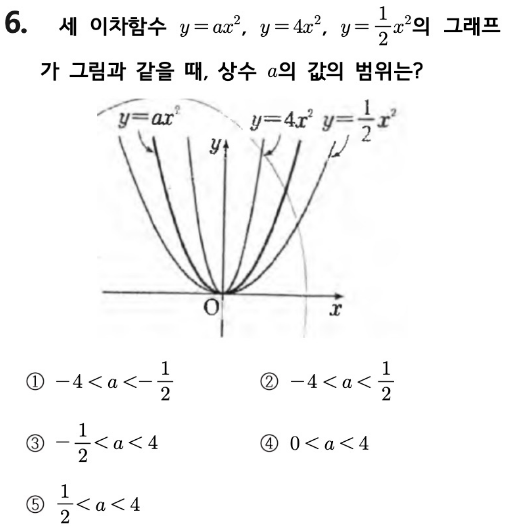 6. 세 이차함수 $y=ax^2$, $y=4x^2$, $y=\frac{1}{2}x^2$의 그래프가 그림과 같을 때, 상수 $a$의 값의 범위는?

$y=ax^2$ $y=4x^2$ $y=\frac{1}{2}x^2$
$y$
O $x$

① $-4<a<-\frac{1}{2}$
② $-4<a<\frac{1}{2}$
③ $-\frac{1}{2}<a<4$
④ $0<a<4$
⑤ $\frac{1}{2}<a<4$